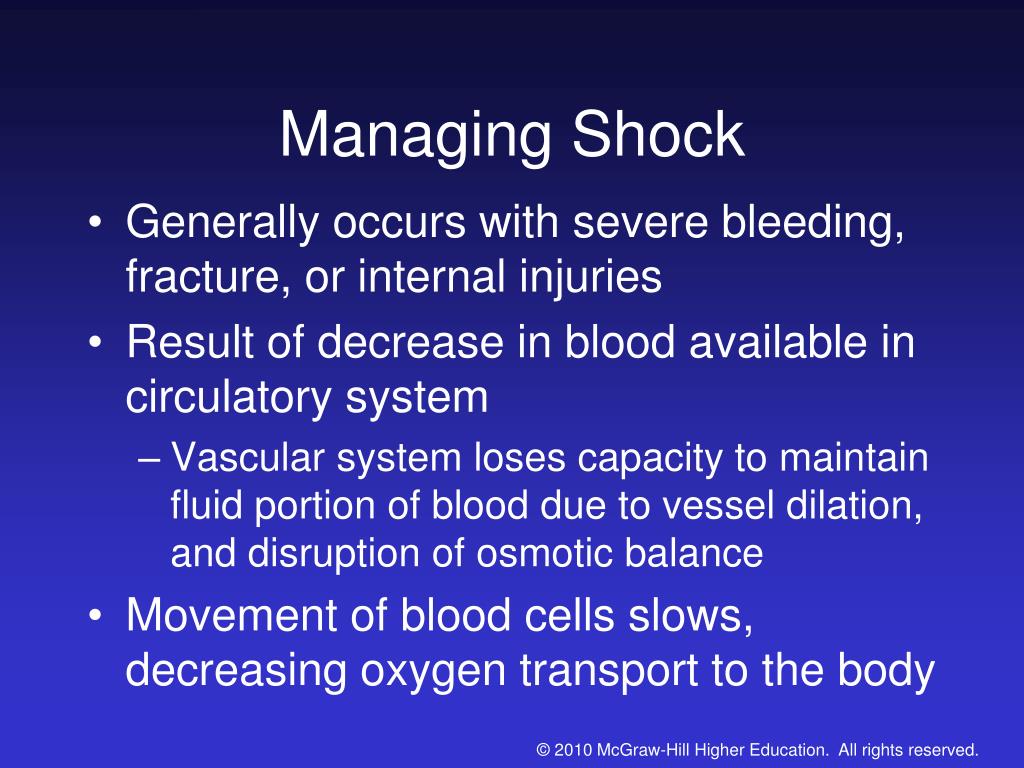 Managing Shock

• Generally occurs with severe bleeding, fracture, or internal injuries
• Result of decrease in blood available in circulatory system
– Vascular system loses capacity to maintain fluid portion of blood due to vessel dilation, and disruption of osmotic balance
• Movement of blood cells slows, decreasing oxygen transport to the body

© 2010 McGraw-Hill Higher Education. All rights reserved.